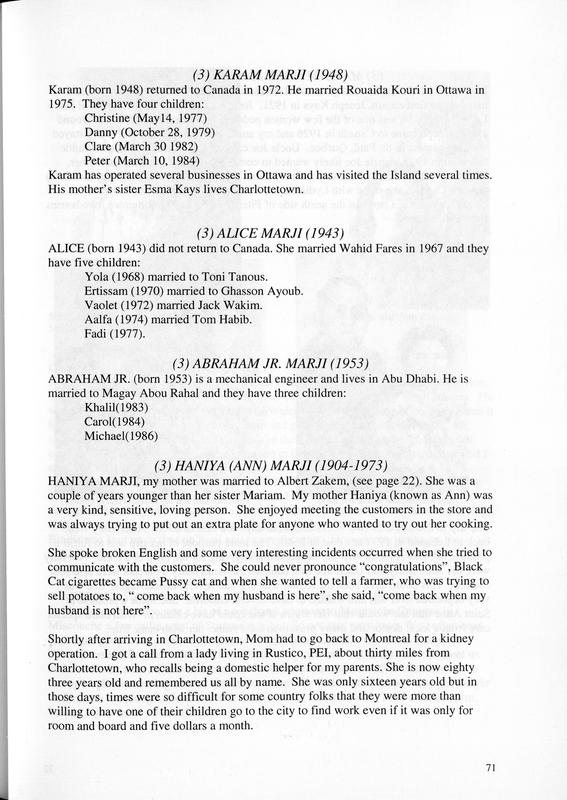 (3) KARAM MARJI (1948)

Karam (born 1948) returned to Canada in 1972. He married Rouaida Kouri in Ottawa in 1975. They have four children:
Christine (May14, 1977)
Danny (October 28, 1979)
Clare (March 30 1982)
Peter (March 10, 1984)
Karam has operated several businesses in Ottawa and has visited the Island several times. His mother's sister Esma Kays lives Charlottetown.

(3) ALICE MARJI (1943)

ALICE (born 1943) did not return to Canada. She married Wahid Fares in 1967 and they have five children:
Yola (1968) married to Toni Tanous.
Ertissam (1970) married to Ghasson Ayoub.
Vaolet (1972) married Jack Wakim.
Aalfa (1974) married Tom Habib.
Fadi (1977).

(3) ABRAHAM JR. MARJI (1953)

ABRAHAM JR. (born 1953) is a mechanical engineer and lives in Abu Dhabi. He is married to Magay Abou Rahal and they have three children:
Khalil(1983)
Carol(1984)
Michael(1986)

(3) HANIYA (ANN) MARJI (1904-1973)

HANIYA MARJI, my mother was married to Albert Zakem, (see page 22). She was a couple of years younger than her sister Mariam. My mother Haniya (known as Ann) was a very kind, sensitive, loving person. She enjoyed meeting the customers in the store and was always trying to put out an extra plate for anyone who wanted to try out her cooking.

She spoke broken English and some very interesting incidents occurred when she tried to communicate with the customers. She could never pronounce "congratulations", Black Cat cigarettes became Pussy cat and when she wanted to tell a farmer, who was trying to sell potatoes to, " come back when my husband is here", she said, "come back when my husband is not here".

Shortly after arriving in Charlottetown, Mom had to go back to Montreal for a kidney operation. I got a call from a lady living in Rustico, PEI, about thirty miles from Charlottetown, who recalls being a domestic helper for my parents. She is now eighty three years old and remembered us all by name. She was only sixteen years old but in those days, times were so difficult for some country folks that they were more than willing to have one of their children go to the city to find work even if it was only for room and board and five dollars a month.

71